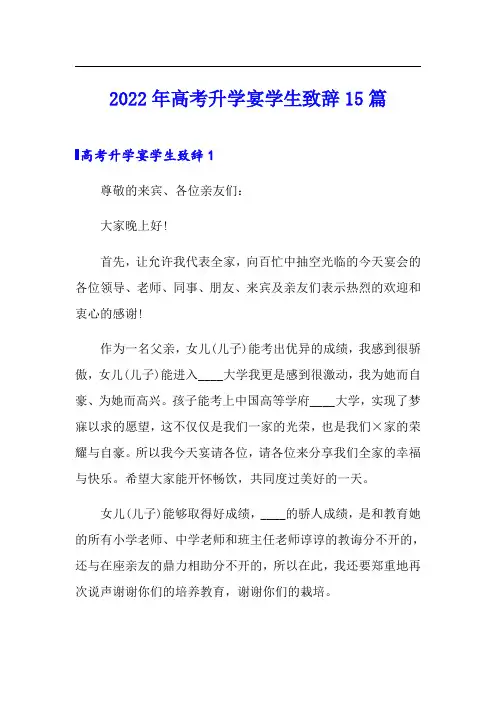 2022年高考升学宴学生致辞15篇

高考升学宴学生致辞1

尊敬的来宾、各位亲友们：

大家晚上好!

首先，让允许我代表全家，向百忙中抽空光临的今天宴会的各位领导、老师、同事、朋友、来宾及亲友们表示热烈的欢迎和衷心的感谢!

作为一名父亲，女儿(儿子)能考出优异的成绩，我感到很骄傲，女儿(儿子)能进入____大学我更是感到很激动，我为她而自豪、为她而高兴。孩子能考上中国高等学府____大学，实现了梦寐以求的愿望，这不仅仅是我们一家的光荣，也是我们×家的荣耀与自豪。所以我今天宴请各位，请各位来分享我们全家的幸福与快乐。希望大家能开怀畅饮，共同度过美好的一天。

女儿(儿子)能够取得好成绩，____的骄人成绩，是和教育她的所有小学老师、中学老师和班主任老师谆谆的教诲分不开的，还与在座亲友的鼎力相助分不开的，所以在此，我还要郑重地再次说声谢谢你们的培养教育，谢谢你们的栽培。